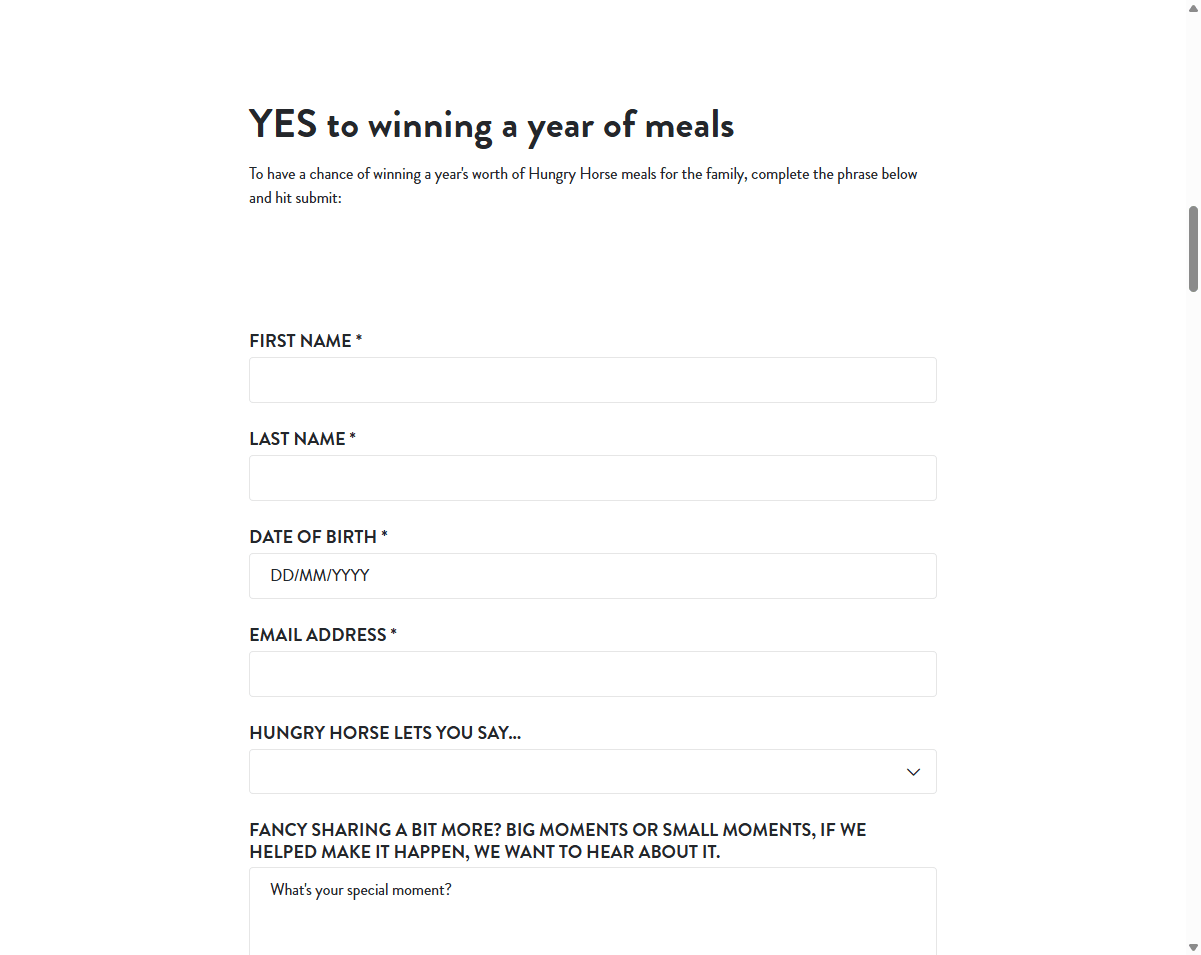 YES to winning a year of meals

To have a chance of winning a year's worth of Hungry Horse meals for the family, complete the phrase below and hit submit:

FIRST NAME *

LAST NAME *

DATE OF BIRTH *

DD/MM/YYYY

EMAIL ADDRESS *

HUNGRY HORSE LETS YOU SAY...

FANCY SHARING A BIT MORE? BIG MOMENTS OR SMALL MOMENTS, IF WE HELPED MAKE IT HAPPEN, WE WANT TO HEAR ABOUT IT.

What's your special moment?